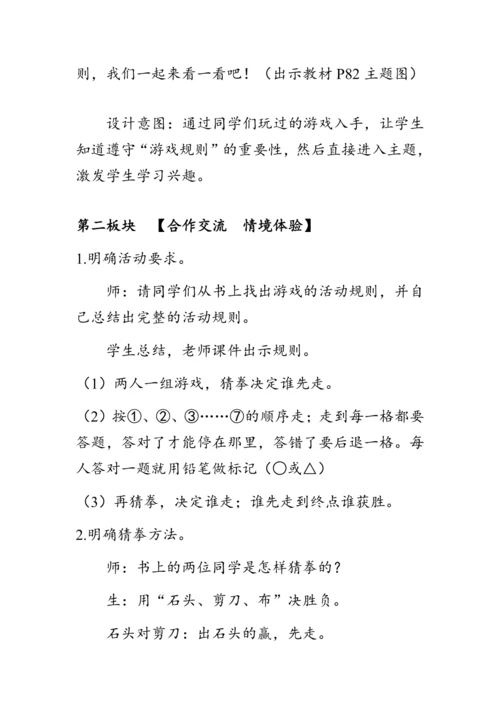 则，我们一起来看一看吧！（出示教材 P82 主题图）

设计意图：通过同学们玩过的游戏入手，让学生知道遵守“游戏规则”的重要性，然后直接进入主题，激发学生学习兴趣。

第二板块 【合作交流 情境体验】

1.明确活动要求。

师：请同学们从书上找出游戏的活动规则，并自己总结出完整的活动规则。

学生总结，老师课件出示规则。

（1）两人一组游戏，猜拳决定谁先走。

（2）按①、②、③……⑦的顺序走；走到每一格都要答题，答对了才能停在那里，答错了要后退一格。每人答对一题就用铅笔做标记（○或△）

（3）再猜拳，决定谁走；谁先走到终点谁获胜。

2.明确猜拳方法。

师：书上的两位同学是怎样猜拳的？

生：用“石头、剪刀、布”决胜负。

石头对剪刀：出石头的赢，先走。